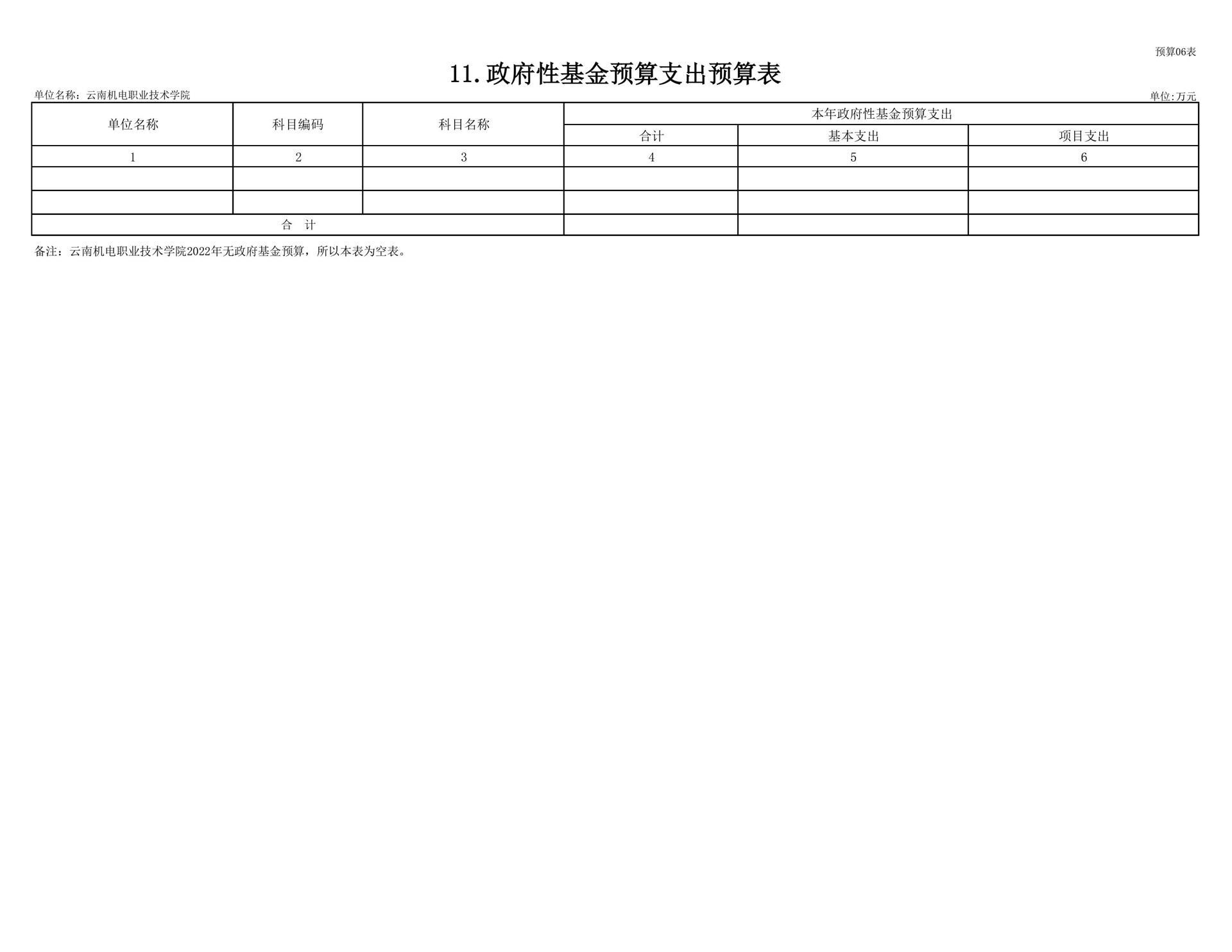 预算06表

11.政府性基金预算支出预算表

单位名称：云南机电职业技术学院

单位:万元

| 单位名称 | 科目编码 | 科目名称 | 本年政府性基金预算支出 | | |
|---|---|---|---|---|---|
| | | | 合计 | 基本支出 | 项目支出 |
| 1 | 2 | 3 | 4 | 5 | 6 |
| | | | | | |
| | | | | | |
| 合 计 | | | | | |

备注：云南机电职业技术学院2022年无政府基金预算，所以本表为空表。